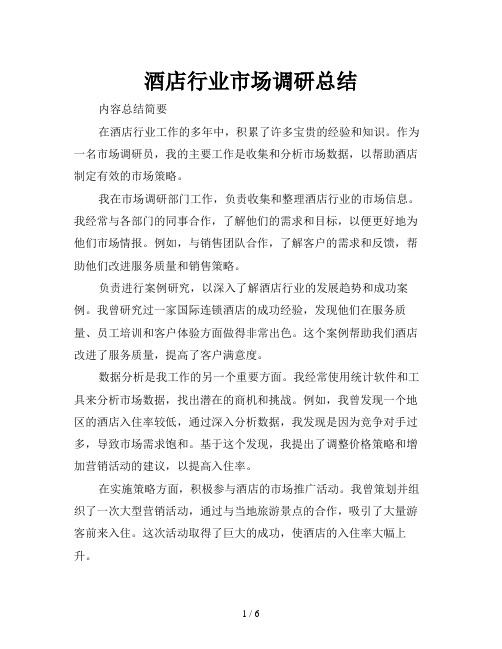 酒店行业市场调研总结

内容总结简要

在酒店行业工作的多年中，积累了许多宝贵的经验和知识。作为一名市场调研员，我的主要工作是收集和分析市场数据，以帮助酒店制定有效的市场策略。

我在市场调研部门工作，负责收集和整理酒店行业的市场信息。我经常与各部门的同事合作，了解他们的需求和目标，以便更好地为他们市场情报。例如，与销售团队合作，了解客户的需求和反馈，帮助他们改进服务质量和销售策略。

负责进行案例研究，以深入了解酒店行业的发展趋势和成功案例。我曾研究过一家国际连锁酒店的成功经验，发现他们在服务质量、员工培训和客户体验方面做得非常出色。这个案例帮助我们酒店改进了服务质量，提高了客户满意度。

数据分析是我工作的另一个重要方面。我经常使用统计软件和工具来分析市场数据，找出潜在的商机和挑战。例如，我曾发现一个地区的酒店入住率较低，通过深入分析数据，我发现是因为竞争对手过多，导致市场需求饱和。基于这个发现，我提出了调整价格策略和增加营销活动的建议，以提高入住率。

在实施策略方面，积极参与酒店的市场推广活动。我曾策划并组织了一次大型营销活动，通过与当地旅游景点的合作，吸引了大量游客前来入住。这次活动取得了巨大的成功，使酒店的入住率大幅上升。

1 / 6